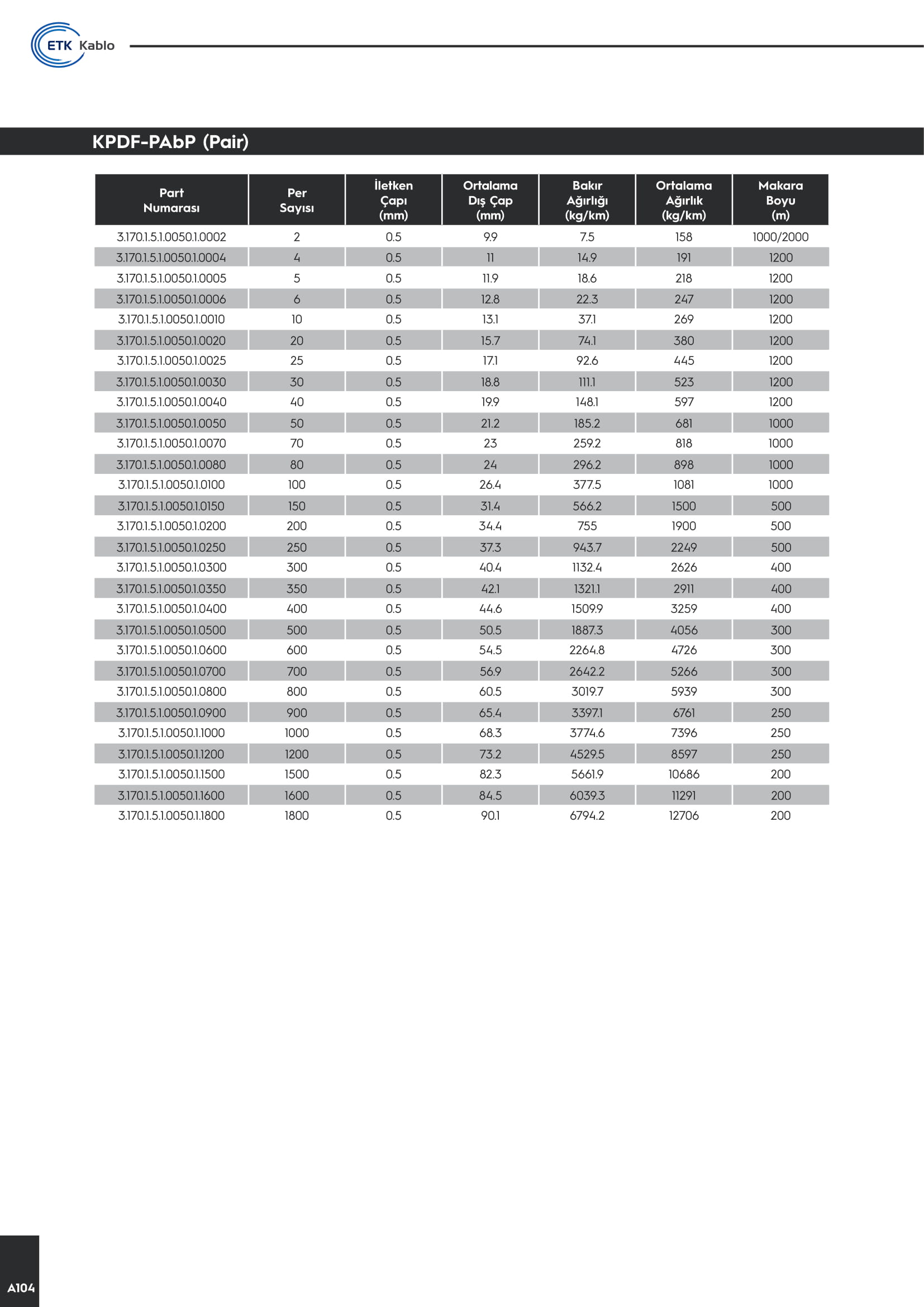 ETK Kablo

KPDF-PAbP (Pair)

| Part Numarası | Per Sayısı | İletken Çapı (mm) | Ortalama Dış Çap (mm) | Bakır Ağırlığı (kg/km) | Ortalama Ağırlık (kg/km) | Makara Boyu (m) |
|---|---|---|---|---|---|---|
| 3.170.1.5.1.0050.1.0002 | 2 | 0.5 | 9.9 | 7.5 | 158 | 1000/2000 |
| 3.170.1.5.1.0050.1.0004 | 4 | 0.5 | 11 | 14.9 | 191 | 1200 |
| 3.170.1.5.1.0050.1.0005 | 5 | 0.5 | 11.9 | 18.6 | 218 | 1200 |
| 3.170.1.5.1.0050.1.0006 | 6 | 0.5 | 12.8 | 22.3 | 247 | 1200 |
| 3.170.1.5.1.0050.1.0010 | 10 | 0.5 | 13.1 | 37.1 | 269 | 1200 |
| 3.170.1.5.1.0050.1.0020 | 20 | 0.5 | 15.7 | 74.1 | 380 | 1200 |
| 3.170.1.5.1.0050.1.0025 | 25 | 0.5 | 17.1 | 92.6 | 445 | 1200 |
| 3.170.1.5.1.0050.1.0030 | 30 | 0.5 | 18.8 | 111.1 | 523 | 1200 |
| 3.170.1.5.1.0050.1.0040 | 40 | 0.5 | 19.9 | 148.1 | 597 | 1200 |
| 3.170.1.5.1.0050.1.0050 | 50 | 0.5 | 21.2 | 185.2 | 681 | 1000 |
| 3.170.1.5.1.0050.1.0070 | 70 | 0.5 | 23 | 259.2 | 818 | 1000 |
| 3.170.1.5.1.0050.1.0080 | 80 | 0.5 | 24 | 296.2 | 898 | 1000 |
| 3.170.1.5.1.0050.1.0100 | 100 | 0.5 | 26.4 | 377.5 | 1081 | 1000 |
| 3.170.1.5.1.0050.1.0150 | 150 | 0.5 | 31.4 | 566.2 | 1500 | 500 |
| 3.170.1.5.1.0050.1.0200 | 200 | 0.5 | 34.4 | 755 | 1900 | 500 |
| 3.170.1.5.1.0050.1.0250 | 250 | 0.5 | 37.3 | 943.7 | 2249 | 500 |
| 3.170.1.5.1.0050.1.0300 | 300 | 0.5 | 40.4 | 1132.4 | 2626 | 400 |
| 3.170.1.5.1.0050.1.0350 | 350 | 0.5 | 42.1 | 1321.1 | 2911 | 400 |
| 3.170.1.5.1.0050.1.0400 | 400 | 0.5 | 44.6 | 1509.9 | 3259 | 400 |
| 3.170.1.5.1.0050.1.0500 | 500 | 0.5 | 50.5 | 1887.3 | 4056 | 300 |
| 3.170.1.5.1.0050.1.0600 | 600 | 0.5 | 54.5 | 2264.8 | 4726 | 300 |
| 3.170.1.5.1.0050.1.0700 | 700 | 0.5 | 56.9 | 2642.2 | 5266 | 300 |
| 3.170.1.5.1.0050.1.0800 | 800 | 0.5 | 60.5 | 3019.7 | 5939 | 300 |
| 3.170.1.5.1.0050.1.0900 | 900 | 0.5 | 65.4 | 3397.1 | 6761 | 250 |
| 3.170.1.5.1.0050.1.1000 | 1000 | 0.5 | 68.3 | 3774.6 | 7396 | 250 |
| 3.170.1.5.1.0050.1.1200 | 1200 | 0.5 | 73.2 | 4529.5 | 8597 | 250 |
| 3.170.1.5.1.0050.1.1500 | 1500 | 0.5 | 82.3 | 5661.9 | 10686 | 200 |
| 3.170.1.5.1.0050.1.1600 | 1600 | 0.5 | 84.5 | 6039.3 | 11291 | 200 |
| 3.170.1.5.1.0050.1.1800 | 1800 | 0.5 | 90.1 | 6794.2 | 12706 | 200 |

A104